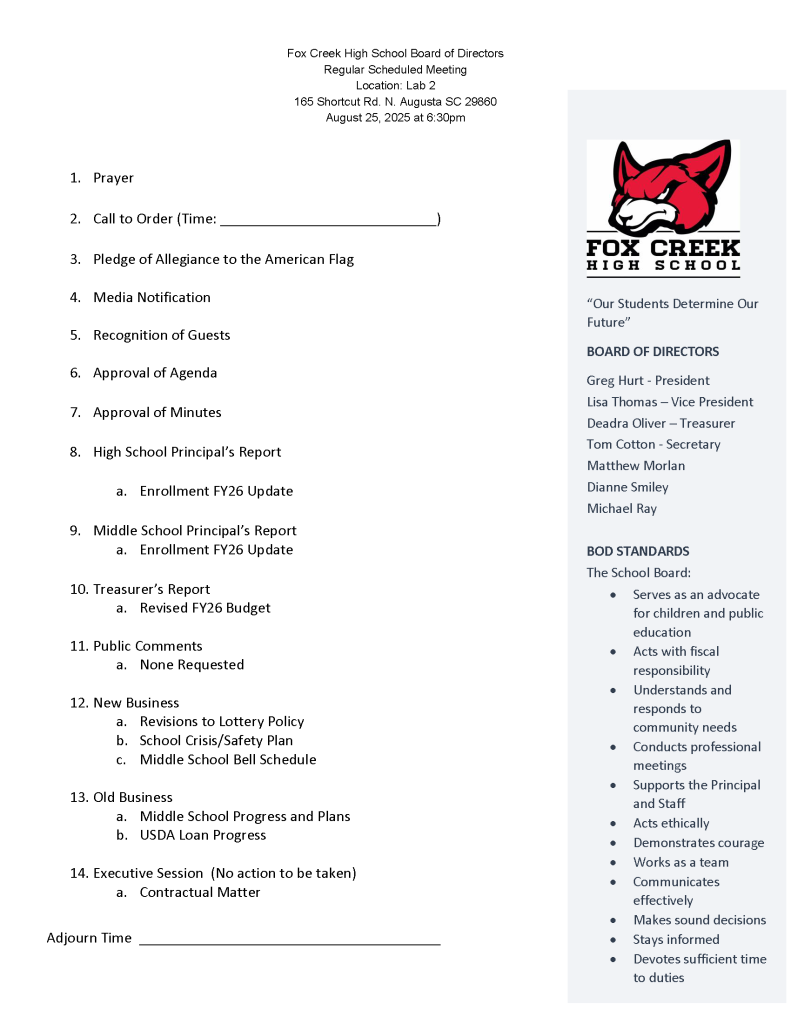 Fox Creek High School Board of Directors
Regular Scheduled Meeting
Location: Lab 2
165 Shortcut Rd. N. Augusta SC 29860
August 25, 2025 at 6:30pm

1. Prayer

2. Call to Order (Time: ______________________________)

3. Pledge of Allegiance to the American Flag

4. Media Notification

5. Recognition of Guests

6. Approval of Agenda

7. Approval of Minutes

8. High School Principal's Report

a. Enrollment FY26 Update

9. Middle School Principal's Report
a. Enrollment FY26 Update

10. Treasurer's Report
a. Revised FY26 Budget

11. Public Comments
a. None Requested

12. New Business
a. Revisions to Lottery Policy
b. School Crisis/Safety Plan
c. Middle School Bell Schedule

13. Old Business
a. Middle School Progress and Plans
b. USDA Loan Progress

14. Executive Session (No action to be taken)
a. Contractual Matter

Adjourn Time ________________________________________

FOX CREEK
HIGH SCHOOL

"Our Students Determine Our Future"

BOARD OF DIRECTORS

Greg Hurt - President
Lisa Thomas – Vice President
Deadra Oliver – Treasurer
Tom Cotton - Secretary
Matthew Morlan
Dianne Smiley
Michael Ray

BOD STANDARDS
The School Board:
• Serves as an advocate for children and public education
• Acts with fiscal responsibility
• Understands and responds to community needs
• Conducts professional meetings
• Supports the Principal and Staff
• Acts ethically
• Demonstrates courage
• Works as a team
• Communicates effectively
• Makes sound decisions
• Stays informed
• Devotes sufficient time to duties